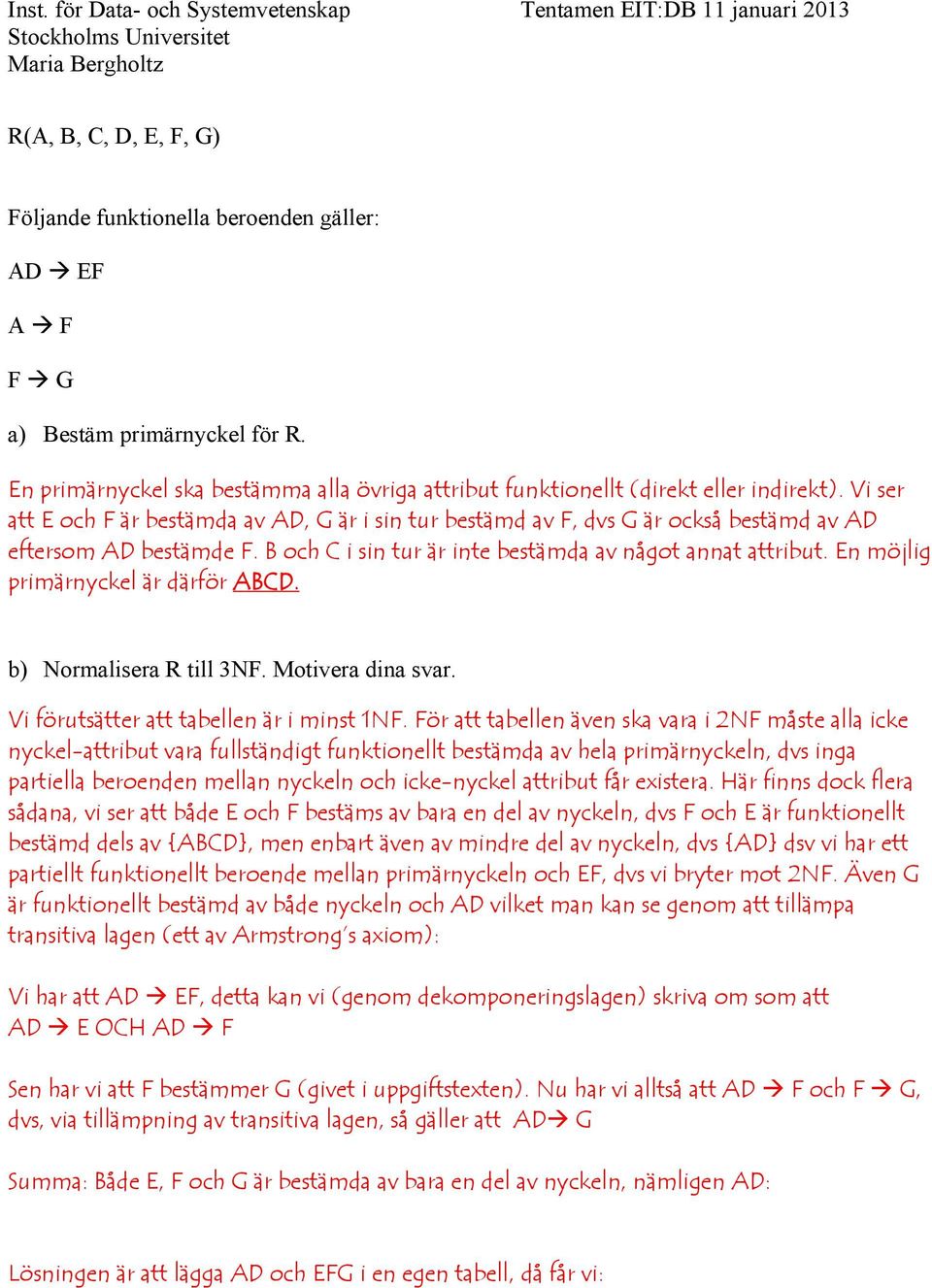 Inst. för Data- och Systemvetenskap
Stockholms Universitet
Maria Bergholtz

Tentamen EIT:DB 11 januari 2013

R(A, B, C, D, E, F, G)

Följande funktionella beroenden gäller:

AD → EF

A → F

F → G

a) Bestäm primärnyckel för R.

En primärnyckel ska bestämma alla övriga attribut funktionellt (direkt eller indirekt). Vi ser att E och F är bestämda av AD, G är i sin tur bestämd av F, dvs G är också bestämd av AD eftersom AD bestämde F. B och C i sin tur är inte bestämda av något annat attribut. En möjlig primärnyckel är därför ABCD.

b) Normalisera R till 3NF. Motivera dina svar.

Vi förutsätter att tabellen är i minst 1NF. För att tabellen även ska vara i 2NF måste alla icke nyckel-attribut vara fullständigt funktionellt bestämda av hela primärnyckeln, dvs inga partiella beroenden mellan nyckeln och icke-nyckel attribut får existera. Här finns dock flera sådana, vi ser att både E och F bestäms av bara en del av nyckeln, dvs F och E är funktionellt bestämd dels av {ABCD}, men enbart även av mindre del av nyckeln, dvs {AD} dsv vi har ett partiellt funktionellt beroende mellan primärnyckeln och EF, dvs vi bryter mot 2NF. Även G är funktionellt bestämd av både nyckeln och AD vilket man kan se genom att tillämpa transitiva lagen (ett av Armstrong's axiom):

Vi har att AD → EF, detta kan vi (genom dekomponeringslagen) skriva om som att AD → E OCH AD → F

Sen har vi att F bestämmer G (givet i uppgiftstexten). Nu har vi alltså att AD → F och F → G, dvs, via tillämpning av transitiva lagen, så gäller att AD→ G

Summa: Både E, F och G är bestämda av bara en del av nyckeln, nämligen AD:

Lösningen är att lägga AD och EFG i en egen tabell, då får vi: